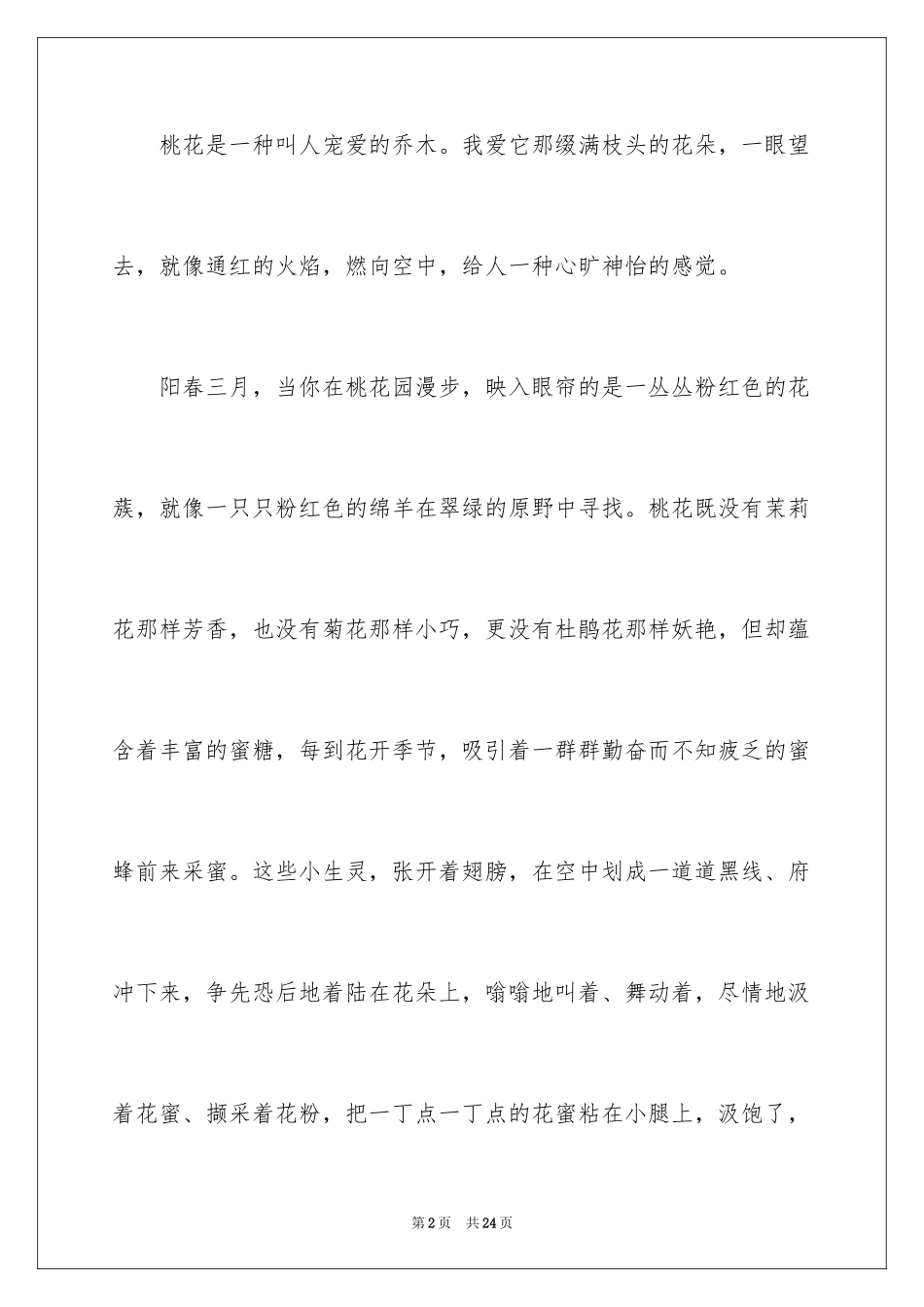 桃花是一种叫人宠爱的乔木。我爱它那缀满枝头的花朵，一眼望去，就像通红的火焰，燃向空中，给人一种心旷神怡的感觉。

阳春三月，当你在桃花园漫步，映入眼帘的是一丛丛粉红色的花蔟，就像一只只粉红色的绵羊在翠绿的原野中寻找。桃花既没有茉莉花那样芳香，也没有菊花那样小巧，更没有杜鹃花那样妖艳，但却蕴含着丰富的蜜糖，每到花开季节，吸引着一群群勤奋而不知疲乏的蜜蜂前来采蜜。这些小生灵，张开着翅膀，在空中划成一道道黑线、府冲下来，争先恐后地着陆在花朵上，嗡嗡地叫着、舞动着，尽情地汲着花蜜、撷采着花粉，把一丁点一丁点的花蜜粘在小腿上，汲饱了，

第2页　共24页